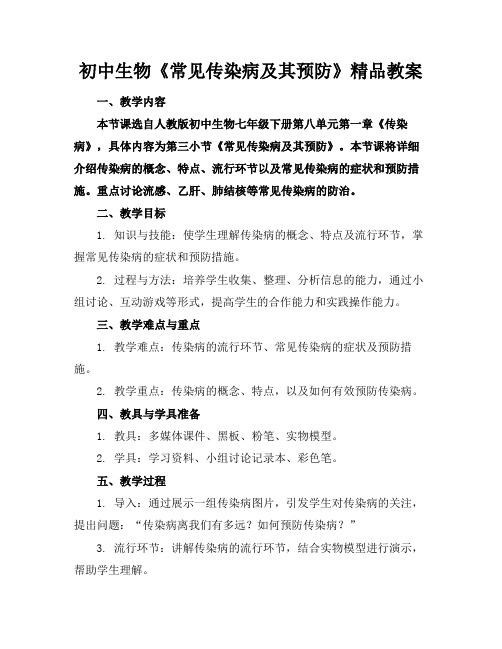 初中生物《常见传染病及其预防》精品教案

一、教学内容

本节课选自人教版初中生物七年级下册第八单元第一章《传染病》，具体内容为第三小节《常见传染病及其预防》。本节课将详细介绍传染病的概念、特点、流行环节以及常见传染病的症状和预防措施。重点讨论流感、乙肝、肺结核等常见传染病的防治。

二、教学目标

1. 知识与技能：使学生理解传染病的概念、特点及流行环节，掌握常见传染病的症状和预防措施。

2. 过程与方法：培养学生收集、整理、分析信息的能力，通过小组讨论、互动游戏等形式，提高学生的合作能力和实践操作能力。

三、教学难点与重点

1. 教学难点：传染病的流行环节、常见传染病的症状及预防措施。

2. 教学重点：传染病的概念、特点，以及如何有效预防传染病。

四、教具与学具准备

1. 教具：多媒体课件、黑板、粉笔、实物模型。

2. 学具：学习资料、小组讨论记录本、彩色笔。

五、教学过程

1. 导入：通过展示一组传染病图片，引发学生对传染病的关注，提出问题：“传染病离我们有多远？如何预防传染病？”

3. 流行环节：讲解传染病的流行环节，结合实物模型进行演示，帮助学生理解。